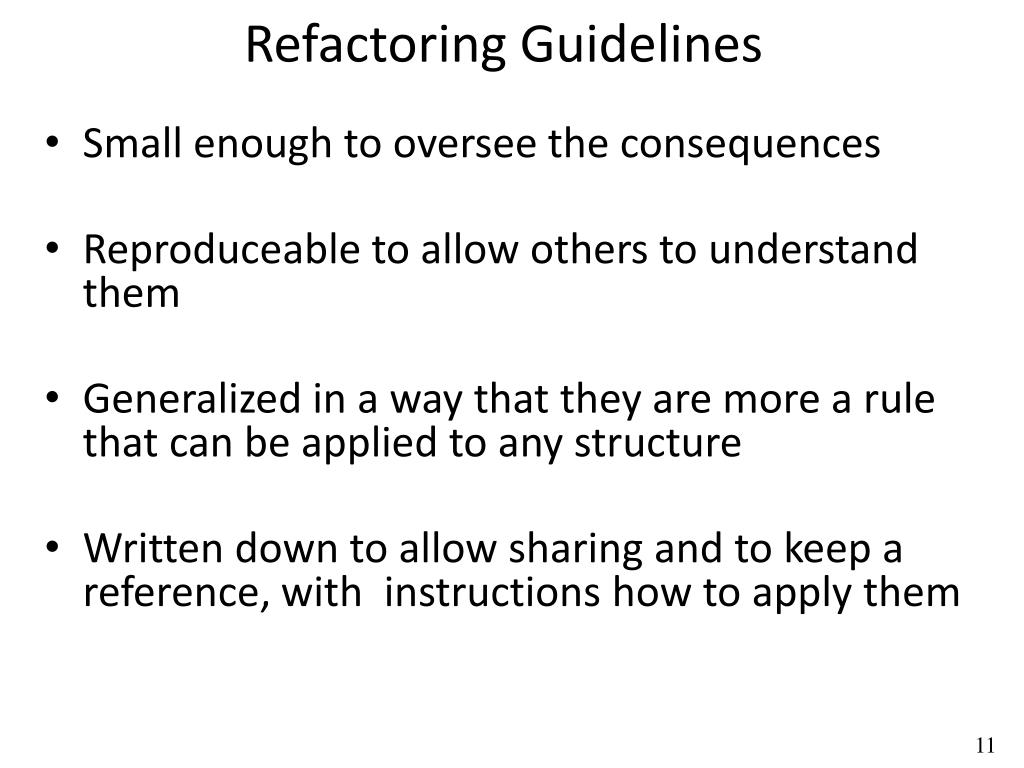 Refactoring Guidelines

• Small enough to oversee the consequences

• Reproduceable to allow others to understand them

• Generalized in a way that they are more a rule that can be applied to any structure

• Written down to allow sharing and to keep a reference, with instructions how to apply them

11